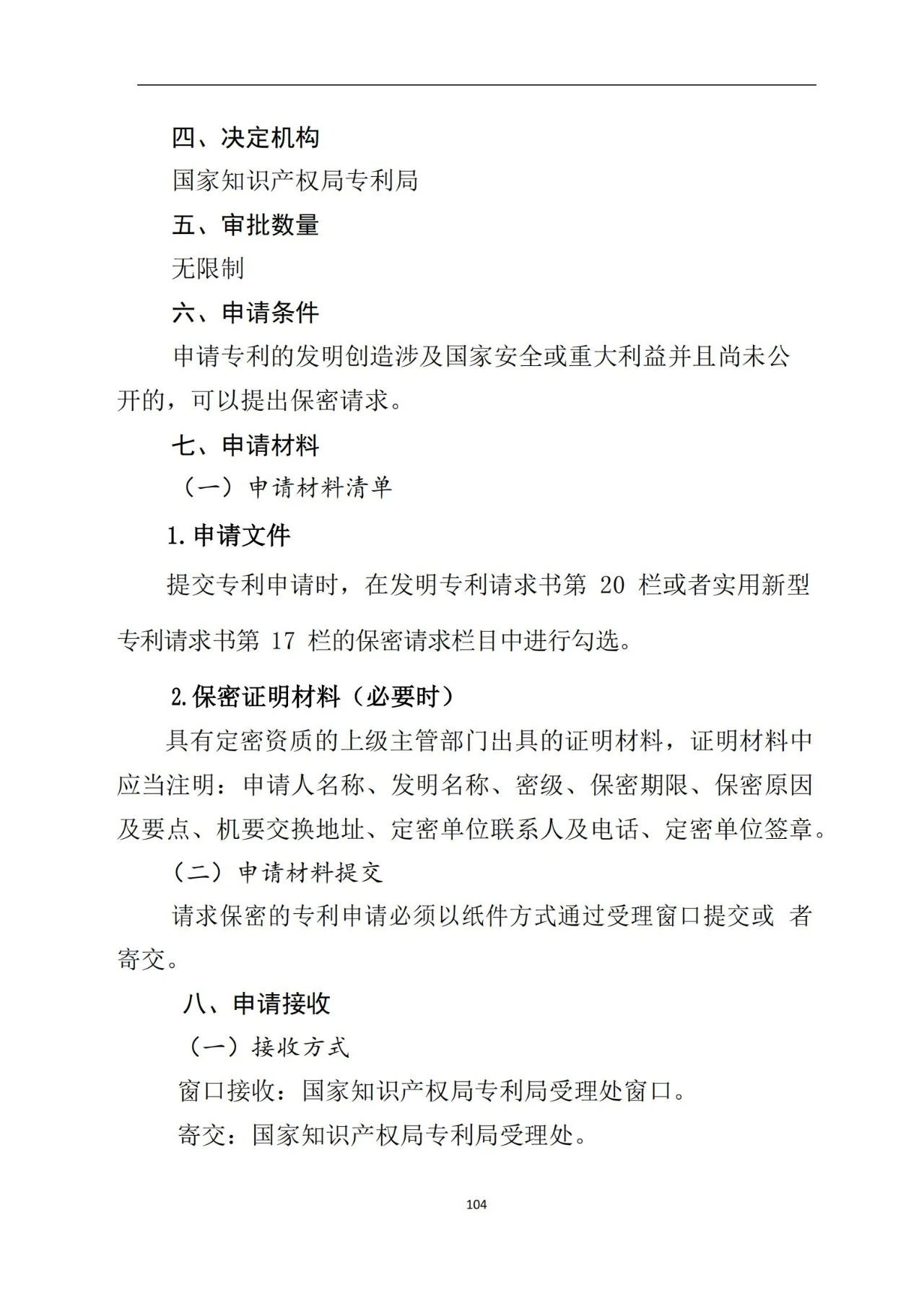 四、决定机构

国家知识产权局专利局

五、审批数量

无限制

六、申请条件

申请专利的发明创造涉及国家安全或重大利益并且尚未公开的，可以提出保密请求。

七、申请材料

（一）申请材料清单

1.申请文件

提交专利申请时，在发明专利请求书第 20 栏或者实用新型专利请求书第 17 栏的保密请求栏目中进行勾选。

2.保密证明材料（必要时）

具有定密资质的上级主管部门出具的证明材料，证明材料中应当注明：申请人名称、发明名称、密级、保密期限、保密原因及要点、机要交换地址、定密单位联系人及电话、定密单位签章。

（二）申请材料提交

请求保密的专利申请必须以纸件方式通过受理窗口提交或 者寄交。

八、申请接收

（一）接收方式

窗口接收：国家知识产权局专利局受理处窗口。

寄交：国家知识产权局专利局受理处。

104